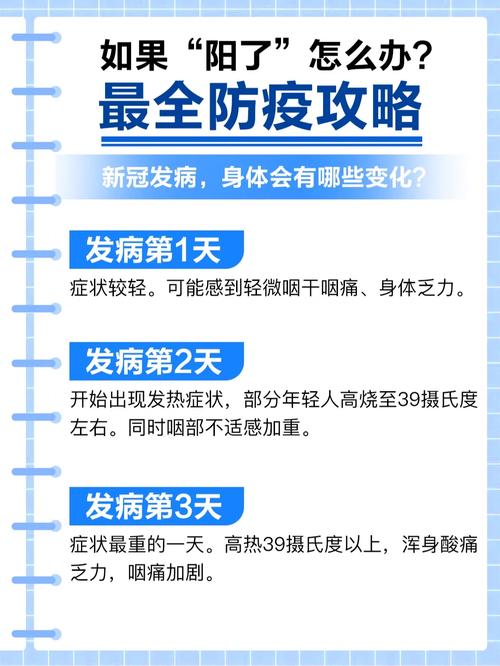 如果“阳了”怎么办？
最全防疫攻略

新冠发病，身体会有哪些变化？

发病第1天
症状较轻。可能感到轻微咽干咽痛、身体乏力。

发病第2天
开始出现发热症状，部分年轻人高烧至39摄氏度左右。同时咽部不适感加重。

发病第3天
症状最重的一天。高热39摄氏度以上，浑身酸痛乏力，咽痛加剧。